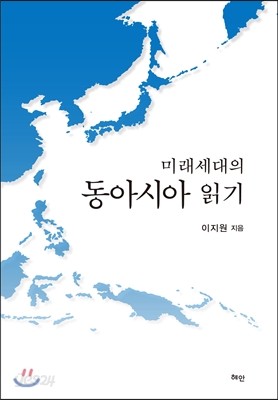 미래세대의
동아시아 읽기

이지원 지음

yes24

혜안